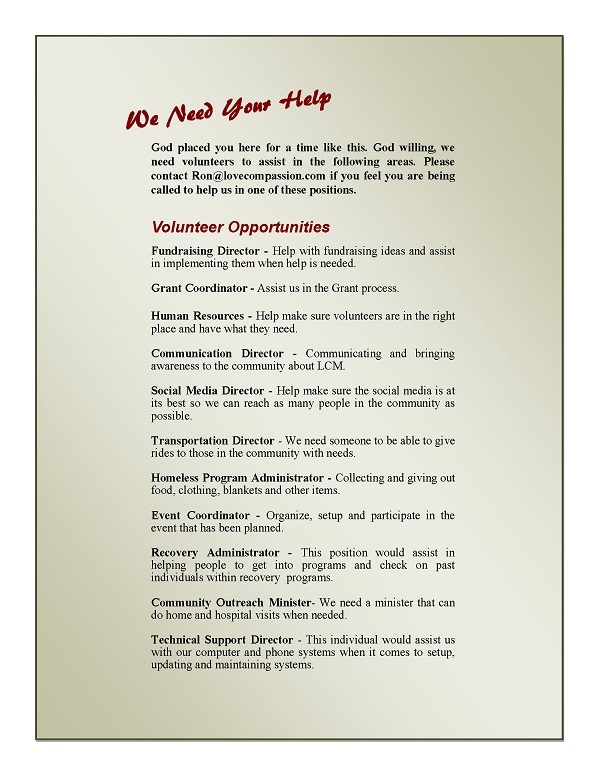 We Need Your Help

God placed you here for a time like this. God willing, we need volunteers to assist in the following areas. Please contact Ron@lovecompassion.com if you feel you are being called to help us in one of these positions.

Volunteer Opportunities

Fundraising Director - Help with fundraising ideas and assist in implementing them when help is needed.

Grant Coordinator - Assist us in the Grant process.

Human Resources - Help make sure volunteers are in the right place and have what they need.

Communication Director - Communicating and bringing awareness to the community about LCM.

Social Media Director - Help make sure the social media is at its best so we can reach as many people in the community as possible.

Transportation Director - We need someone to be able to give rides to those in the community with needs.

Homeless Program Administrator - Collecting and giving out food, clothing, blankets and other items.

Event Coordinator - Organize, setup and participate in the event that has been planned.

Recovery Administrator - This position would assist in helping people to get into programs and check on past individuals within recovery programs.

Community Outreach Minister- We need a minister that can do home and hospital visits when needed.

Technical Support Director - This individual would assist us with our computer and phone systems when it comes to setup, updating and maintaining systems.